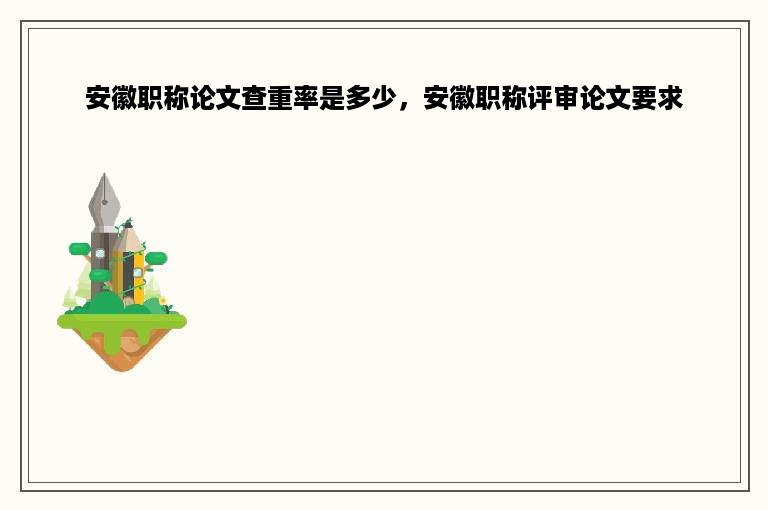 安徽职称论文查重率是多少，安徽职称评审论文要求